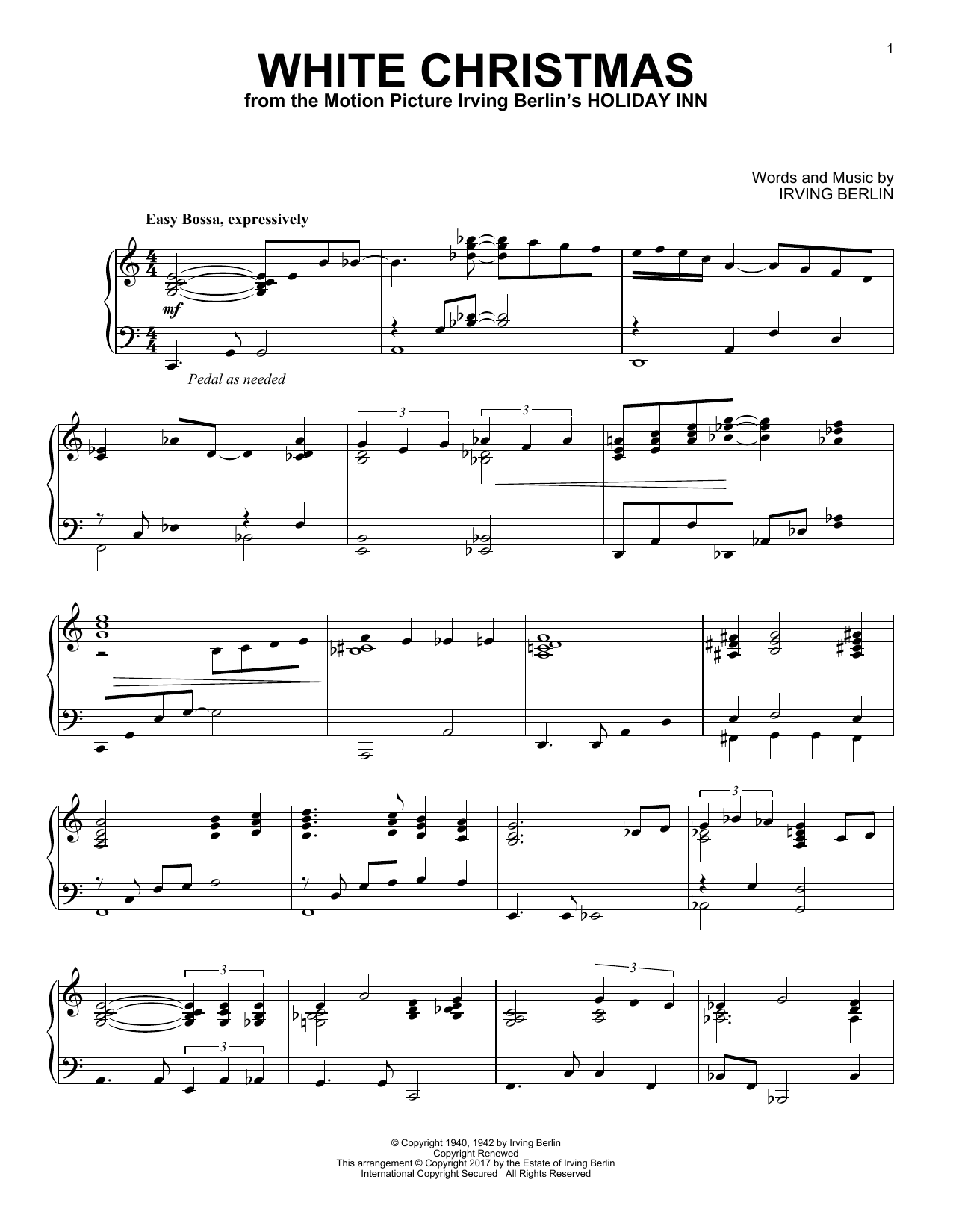 1

WHITE CHRISTMAS

from the Motion Picture Irving Berlin's HOLIDAY INN

Words and Music by
IRVING BERLIN

Easy Bossa, expressively

mf

Pedal as needed

3

3

3

3

3

3

© Copyright 1940, 1942 by Irving Berlin
Copyright Renewed
This arrangement © Copyright 2017 by the Estate of Irving Berlin
International Copyright Secured All Rights Reserved